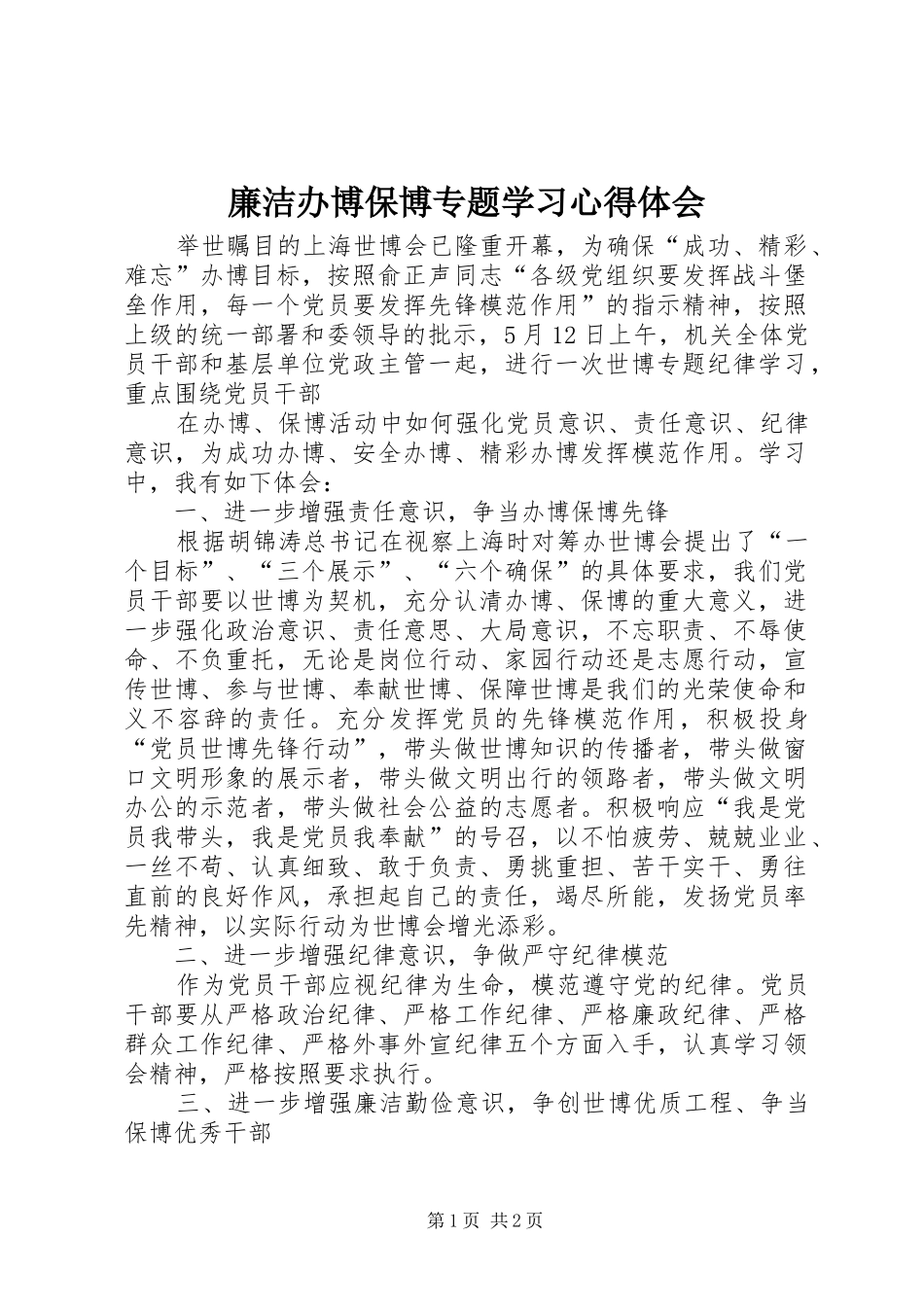 廉洁办博保博专题学习心得体会

举世瞩目的上海世博会已隆重开幕，为确保“成功、精彩、难忘”办博目标，按照俞正声同志“各级党组织要发挥战斗堡垒作用，每一个党员要发挥先锋模范作用”的指示精神，按照上级的统一部署和委领导的批示，5月12日上午，机关全体党员干部和基层单位党政主管一起，进行一次世博专题纪律学习，重点围绕党员干部

在办博、保博活动中如何强化党员意识、责任意识、纪律意识，为成功办博、安全办博、精彩办博发挥模范作用。学习中，我有如下体会：

一、进一步增强责任意识，争当办博保博先锋

根据胡锦涛总书记在视察上海时对筹办世博会提出了“一个目标”、“三个展示”、“六个确保”的具体要求，我们党员干部要以世博为契机，充分认清办博、保博的重大意义，进一步强化政治意识、责任意思、大局意识，不忘职责、不辱使命、不负重托，无论是岗位行动、家园行动还是志愿行动，宣传世博、参与世博、奉献世博、保障世博是我们的光荣使命和义不容辞的责任。充分发挥党员的先锋模范作用，积极投身“党员世博先锋行动”，带头做世博知识的传播者，带头做窗口文明形象的展示者，带头做文明出行的领路者，带头做文明办公的示范者，带头做社会公益的志愿者。积极响应“我是党员我带头，我是党员我奉献”的号召，以不怕疲劳、兢兢业业、一丝不苟、认真细致、敢于负责、勇挑重担、苦干实干、勇往直前的良好作风，承担起自己的责任，竭尽所能，发扬党员率先精神，以实际行动为世博会增光添彩。

二、进一步增强纪律意识，争做严守纪律模范

作为党员干部应视纪律为生命，模范遵守党的纪律。党员干部要从严格政治纪律、严格工作纪律、严格廉政纪律、严格群众工作纪律、严格外事外宣纪律五个方面入手，认真学习领会精神，严格按照要求执行。

三、进一步增强廉洁勤俭意识，争创世博优质工程、争当保博优秀干部

第1页 共2页